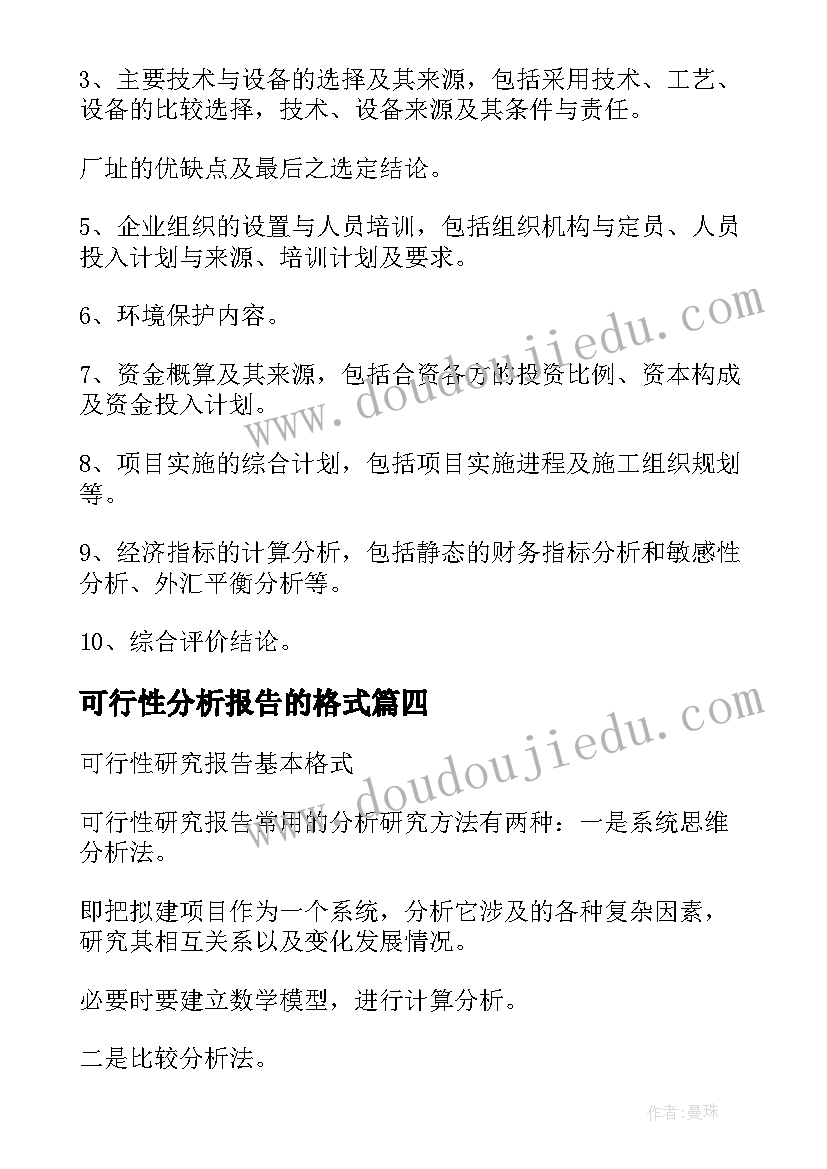 3、主要技术与设备的选择及其来源，包括采用技术、工艺、设备的比较选择，技术、设备来源及其条件与责任。

厂址的优缺点及最后之选定结论。

5、企业组织的设置与人员培训，包括组织机构与定员、人员投入计划与来源、培训计划及要求。

6、环境保护内容。

7、资金概算及其来源，包括合资各方的投资比例、资本构成及资金投入计划。

8、项目实施的综合计划，包括项目实施进程及施工组织规划等。

9、经济指标的计算分析，包括静态的财务指标分析和敏感性分析、外汇平衡分析等。

10、综合评价结论。

可行性分析报告的格式篇四

可行性研究报告基本格式

可行性研究报告常用的分析研究方法有两种：一是系统思维分析法。

即把拟建项目作为一个系统，分析它涉及的各种复杂因素，研究其相互关系以及变化发展情况。

必要时要建立数学模型，进行计算分析。

二是比较分析法。

www.doudoujiedu.com

www.doudoujiedu.com

作者:曼珠